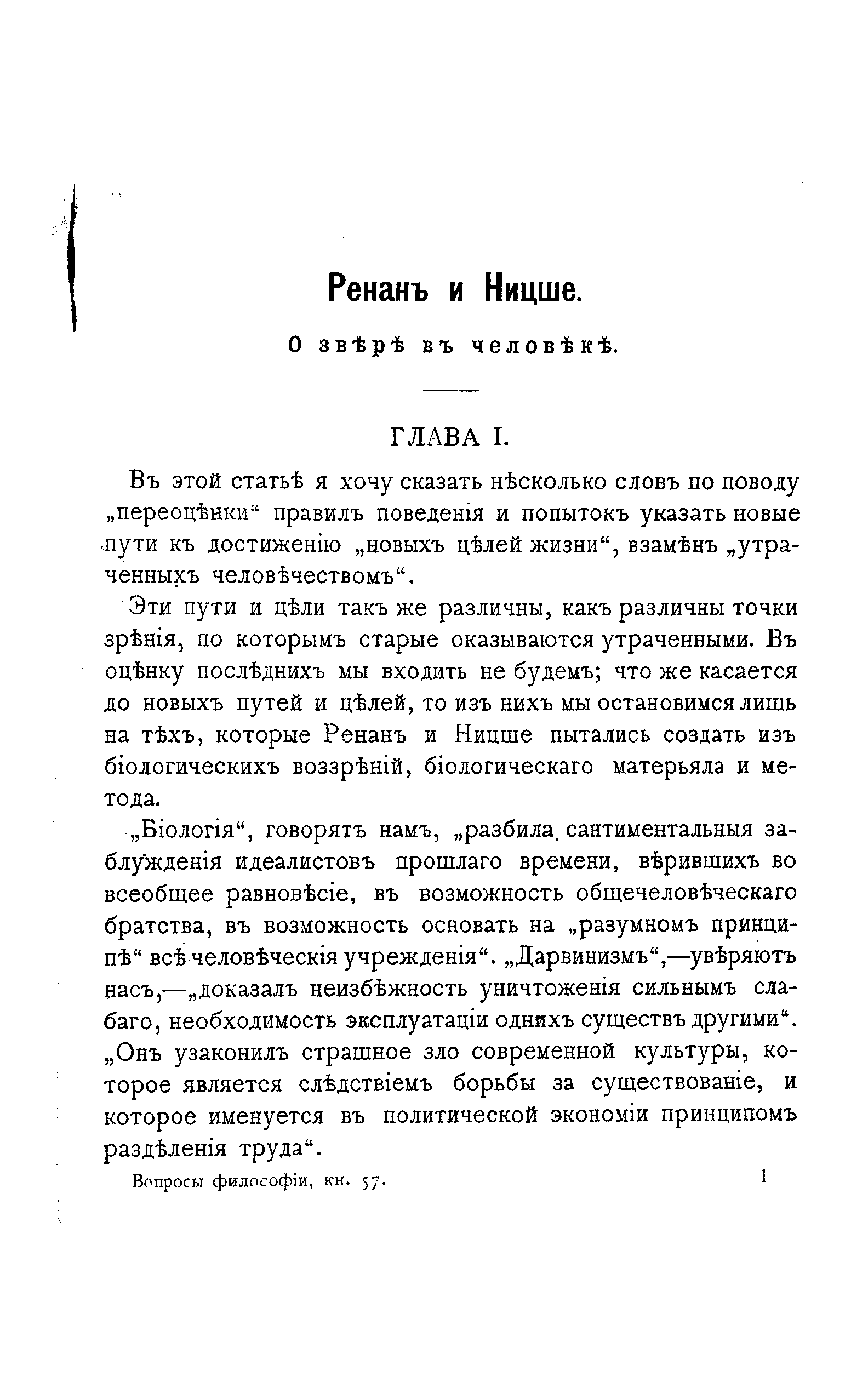 Ренанъ и Ницше.

О звѣрѣ въ человѣкѣ.

ГЛАВА I.

Въ этой статьѣ я хочу сказать нѣсколько словъ по поводу „переоцѣнки“ правилъ поведенія и попытокъ указать новые пути къ достиженію „новыхъ цѣлей жизни“, взамѣнъ „утраченныхъ человѣчествомъ“.

Эти пути и цѣли такъ же различны, какъ различны точки зрѣнія, по которымъ старые оказываются утраченными. Въ оцѣнку послѣднихъ мы входить не будемъ; что же касается до новыхъ путей и цѣлей, то изъ нихъ мы остановимся лишь на тѣхъ, которые Ренанъ и Ницше пытались создать изъ біологическихъ воззрѣній, біологическаго матерьяла и метода.

„Біологія“, говорятъ намъ, „разбила сантиментальныя заблужденія идеалистовъ прошлаго времени, вѣрившихъ во всеобщее равновѣсіе, въ возможность общечеловѣческаго братства, въ возможность основать на „разумномъ принципѣ“ всѣ человѣческія учрежденія“. „Дарвинизмъ“,—увѣряютъ насъ,—„доказалъ неизбѣжность уничтоженія сильнымъ слабаго, необходимость эксплуатаціи однихъ существъ другими“. „Онъ узаконилъ страшное зло современной культуры, которое является слѣдствіемъ борьбы за существованіе, и которое именуется въ политической экономіи принципомъ раздѣленія труда“.

Вопросы философіи, кн. 57.

1